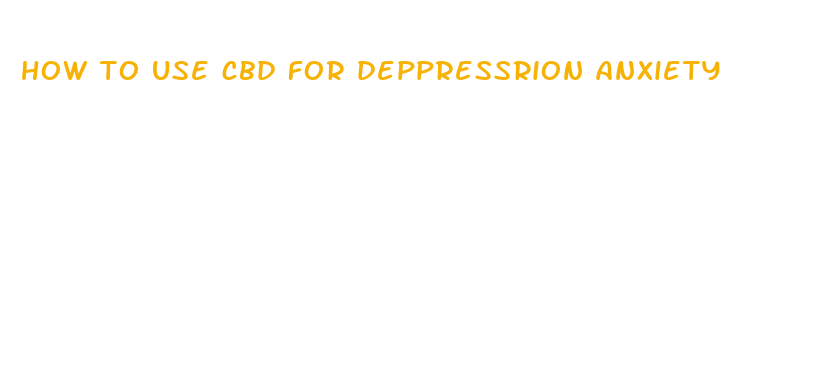 HOW TO USE CBD FOR DEPPRESSRION ANXIETY